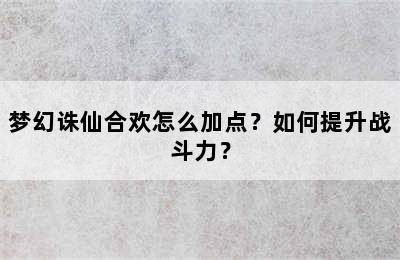 梦幻诛仙合欢怎么加点？如何提升战斗力？